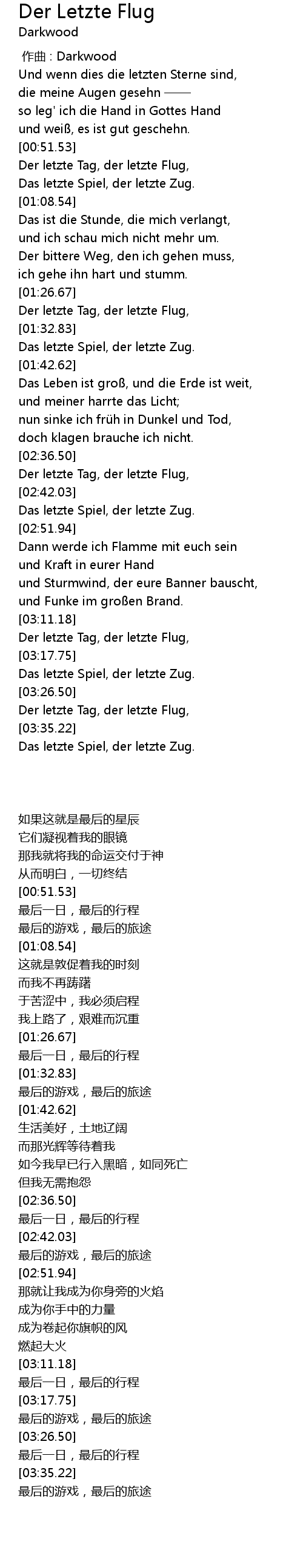 Der Letzte Flug
Darkwood

作曲 : Darkwood
Und wenn dies die letzten Sterne sind,
die meine Augen gesehn ——
so leg' ich die Hand in Gottes Hand
und weiß, es ist gut geschehn.
[00:51.53]
Der letzte Tag, der letzte Flug,
Das letzte Spiel, der letzte Zug.
[01:08.54]
Das ist die Stunde, die mich verlangt,
und ich schau mich nicht mehr um.
Der bittere Weg, den ich gehen muss,
ich gehe ihn hart und stumm.
[01:26.67]
Der letzte Tag, der letzte Flug,
[01:32.83]
Das letzte Spiel, der letzte Zug.
[01:42.62]
Das Leben ist groß, und die Erde ist weit,
und meiner harrte das Licht;
nun sinke ich früh in Dunkel und Tod,
doch klagen brauche ich nicht.
[02:36.50]
Der letzte Tag, der letzte Flug,
[02:42.03]
Das letzte Spiel, der letzte Zug.
[02:51.94]
Dann werde ich Flamme mit euch sein
und Kraft in eurer Hand
und Sturmwind, der eure Banner bauscht,
und Funke im großen Brand.
[03:11.18]
Der letzte Tag, der letzte Flug,
[03:17.75]
Das letzte Spiel, der letzte Zug.
[03:26.50]
Der letzte Tag, der letzte Flug,
[03:35.22]
Das letzte Spiel, der letzte Zug.

如果这就是最后的星辰
它们凝视着我的眼镜
那我就将我的命运交付于神
从而明白，一切终结
[00:51.53]
最后一日，最后的行程
最后的游戏，最后的旅途
[01:08.54]
这就是敦促着我的时刻
而我不再踌躇
于苦涩中，我必须启程
我上路了，艰难而沉重
[01:26.67]
最后一日，最后的行程
[01:32.83]
最后的游戏，最后的旅途
[01:42.62]
生活美好，土地辽阔
而那光辉等待着我
如今我早已行入黑暗，如同死亡
但我无需抱怨
[02:36.50]
最后一日，最后的行程
[02:42.03]
最后的游戏，最后的旅途
[02:51.94]
那就让我成为你身旁的火焰
成为你手中的力量
成为卷起你旗帜的风
燃起大火
[03:11.18]
最后一日，最后的行程
[03:17.75]
最后的游戏，最后的旅途
[03:26.50]
最后一日，最后的行程
[03:35.22]
最后的游戏，最后的旅途